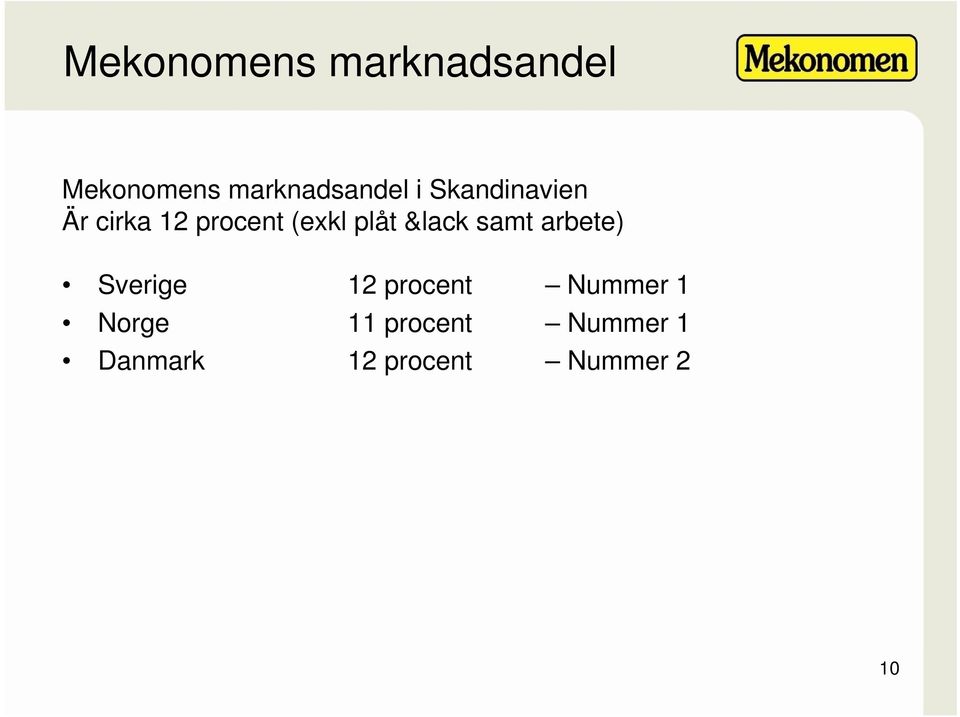 Mekonomens marknadsandel

Mekonomen

Mekonomens marknadsandel i Skandinavien
Är cirka 12 procent (exkl plåt &lack samt arbete)

• Sverige 12 procent – Nummer 1
• Norge 11 procent – Nummer 1
• Danmark 12 procent – Nummer 2

10